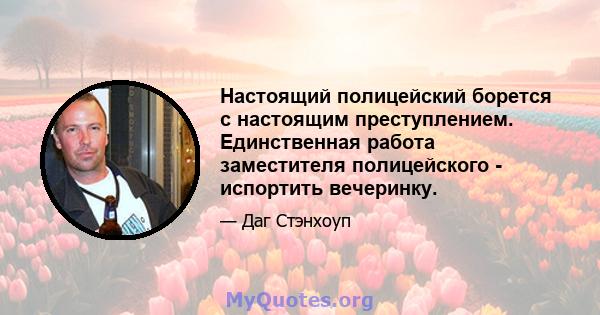 Настоящий полицейский борется с настоящим преступлением. Единственная работа заместителя полицейского - испортить вечеринку.

— Даг Стэнхоуп

MyQuotes.org